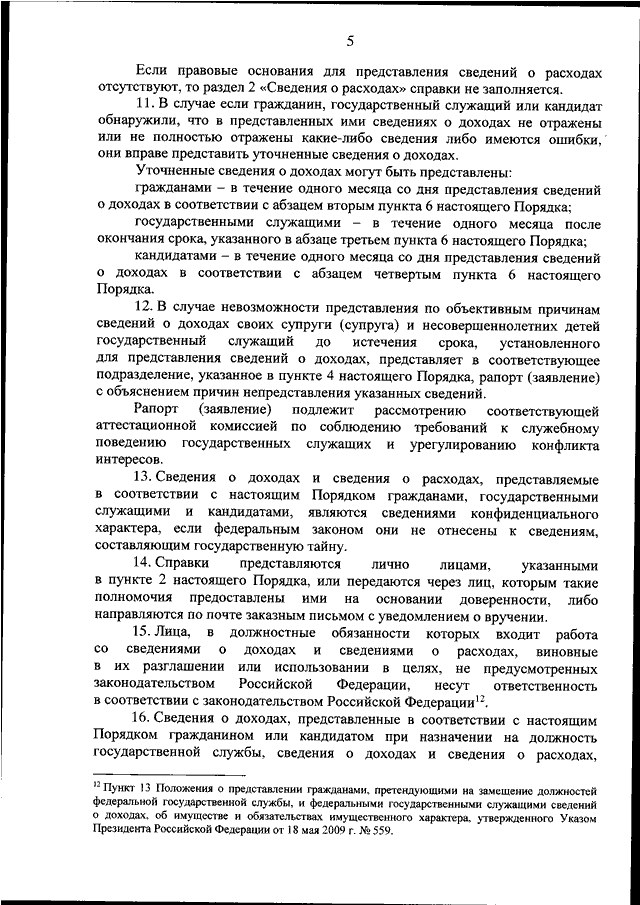 5

Если правовые основания для представления сведений о расходах отсутствуют, то раздел 2 «Сведения о расходах» справки не заполняется.

11. В случае если гражданин, государственный служащий или кандидат обнаружили, что в представленных ими сведениях о доходах не отражены или не полностью отражены какие-либо сведения либо имеются ошибки, они вправе представить уточненные сведения о доходах.

Уточненные сведения о доходах могут быть представлены:

гражданами – в течение одного месяца со дня представления сведений о доходах в соответствии с абзацем вторым пункта 6 настоящего Порядка;

государственными служащими – в течение одного месяца после окончания срока, указанного в абзаце третьем пункта 6 настоящего Порядка;

кандидатами – в течение одного месяца со дня представления сведений о доходах в соответствии с абзацем четвертым пункта 6 настоящего Порядка.

12. В случае невозможности представления по объективным причинам сведений о доходах своих супруги (супруга) и несовершеннолетних детей государственный служащий до истечения срока, установленного для представления сведений о доходах, представляет в соответствующее подразделение, указанное в пункте 4 настоящего Порядка, рапорт (заявление) с объяснением причин непредставления указанных сведений.

Рапорт (заявление) подлежит рассмотрению соответствующей аттестационной комиссией по соблюдению требований к служебному поведению государственных служащих и урегулированию конфликта интересов.

13. Сведения о доходах и сведения о расходах, представляемые в соответствии с настоящим Порядком гражданами, государственными служащими и кандидатами, являются сведениями конфиденциального характера, если федеральным законом они не отнесены к сведениям, составляющим государственную тайну.

14. Справки представляются лично лицами, указанными в пункте 2 настоящего Порядка, или передаются через лиц, которым такие полномочия предоставлены ими на основании доверенности, либо направляются по почте заказным письмом с уведомлением о вручении.

15. Лица, в должностные обязанности которых входит работа со сведениями о доходах и сведениями о расходах, виновные в их разглашении или использовании в целях, не предусмотренных законодательством Российской Федерации, несут ответственность в соответствии с законодательством Российской Федерации$^{12}$.

16. Сведения о доходах, представленные в соответствии с настоящим Порядком гражданином или кандидатом при назначении на должность государственной службы, сведения о доходах и сведения о расходах,

$^{12}$ Пункт 13 Положения о представлении гражданами, претендующими на замещение должностей федеральной государственной службы, и федеральными государственными служащими сведений о доходах, об имуществе и обязательствах имущественного характера, утвержденного Указом Президента Российской Федерации от 18 мая 2009 г. № 559.